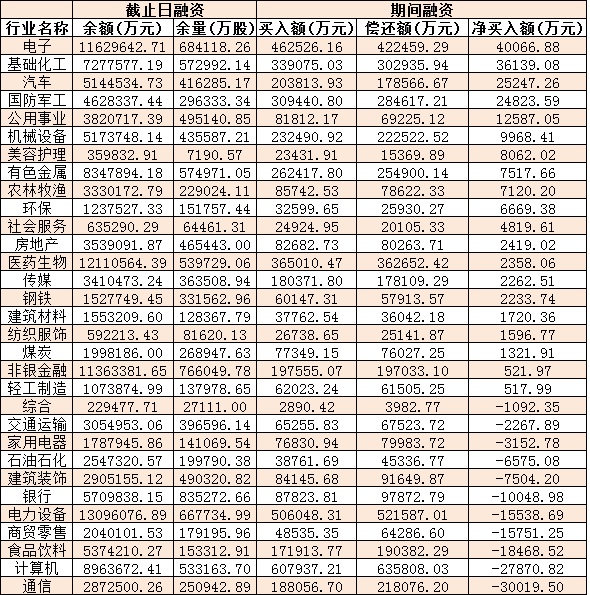 | | 截止日融资 | | 期间融资 | | |
|---|---|---|---|---|---|
| 行业名称 | 余额(万元) | 余量(万股) | 买入额(万元) | 偿还额(万元) | 净买入额(万元) |
| 电子 | 11629642.71 | 684118.26 | 462526.16 | 422459.29 | 40066.88 |
| 基础化工 | 7277577.19 | 572992.14 | 339075.03 | 302935.94 | 36139.08 |
| 汽车 | 5144534.73 | 416285.17 | 203813.93 | 178566.67 | 25247.26 |
| 国防军工 | 4628337.44 | 296333.34 | 309440.80 | 284617.21 | 24823.59 |
| 公用事业 | 3820717.39 | 495140.85 | 81812.17 | 69225.12 | 12587.05 |
| 机械设备 | 5173748.14 | 435587.21 | 232490.92 | 222522.52 | 9968.41 |
| 美容护理 | 359832.91 | 7190.57 | 23431.91 | 15369.89 | 8062.02 |
| 有色金属 | 8347894.18 | 574971.05 | 262417.80 | 254900.14 | 7517.66 |
| 农林牧渔 | 3330172.79 | 229024.11 | 85742.53 | 78622.33 | 7120.20 |
| 环保 | 1237527.33 | 151757.44 | 32599.65 | 25930.27 | 6669.38 |
| 社会服务 | 635290.29 | 64461.31 | 24924.95 | 20105.33 | 4819.61 |
| 房地产 | 3539091.87 | 465443.00 | 82682.73 | 80263.71 | 2419.02 |
| 医药生物 | 12110564.39 | 539729.06 | 365010.47 | 362652.42 | 2358.06 |
| 传媒 | 3410473.24 | 363508.94 | 180371.80 | 178109.29 | 2262.51 |
| 钢铁 | 1527749.45 | 331562.96 | 60147.31 | 57913.57 | 2233.74 |
| 建筑材料 | 1553209.60 | 128367.79 | 37762.54 | 36042.18 | 1720.36 |
| 纺织服饰 | 592213.43 | 81620.13 | 26738.65 | 25141.87 | 1596.77 |
| 煤炭 | 1998186.00 | 268947.63 | 77349.15 | 76027.25 | 1321.91 |
| 非银金融 | 11363381.65 | 766049.78 | 197555.07 | 197033.10 | 521.97 |
| 轻工制造 | 1073874.99 | 137978.65 | 62023.24 | 61505.25 | 517.99 |
| 综合 | 229477.71 | 27111.00 | 2890.42 | 3982.77 | -1092.35 |
| 交通运输 | 3054953.06 | 396596.14 | 65255.83 | 67523.72 | -2267.89 |
| 家用电器 | 1787945.86 | 141069.54 | 76830.94 | 79983.72 | -3152.78 |
| 石油石化 | 2547320.57 | 199790.38 | 38761.69 | 45336.77 | -6575.08 |
| 建筑装饰 | 2905155.12 | 490320.82 | 84145.68 | 91649.87 | -7504.20 |
| 银行 | 5709838.15 | 835272.66 | 87823.81 | 97872.79 | -10048.98 |
| 电力设备 | 13096076.89 | 667734.99 | 506048.31 | 521587.01 | -15538.69 |
| 商贸零售 | 2040101.53 | 179195.96 | 48535.35 | 64286.60 | -15751.25 |
| 食品饮料 | 5374210.27 | 153312.91 | 171913.77 | 190382.29 | -18468.52 |
| 计算机 | 8963672.41 | 533163.70 | 607937.21 | 635808.03 | -27870.82 |
| 通信 | 2872500.26 | 250942.89 | 188056.70 | 218076.20 | -30019.50 |